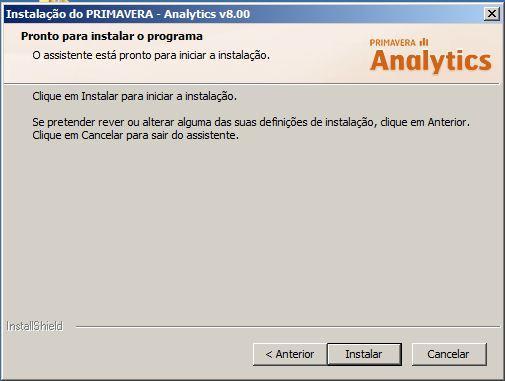 Instalação do PRIMAVERA - Analytics v8.00

Pronto para instalar o programa

O assistente está pronto para iniciar a instalação.

PRIMAVERA
Analytics

Clique em Instalar para iniciar a instalação.

Se pretender rever ou alterar alguma das suas definições de instalação, clique em Anterior. Clique em Cancelar para sair do assistente.

InstallShield

< Anterior
Instalar
Cancelar